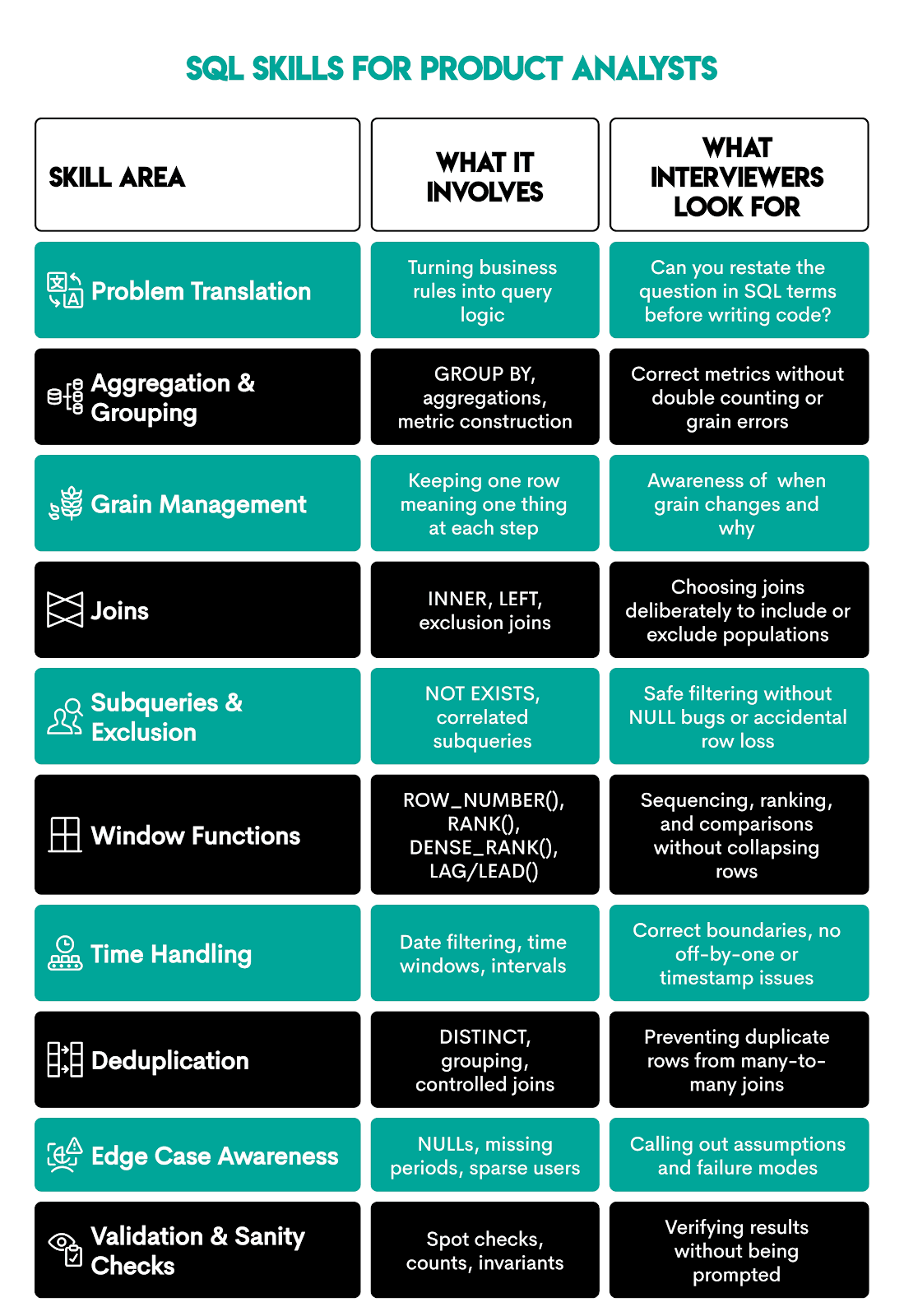 SQL SKILLS FOR PRODUCT ANALYSTS

| SKILL AREA | WHAT IT INVOLVES | WHAT INTERVIEWERS LOOK FOR |
|---|---|---|
| Problem Translation | Turning business rules into query logic | Can you restate the question in SQL terms before writing code? |
| Aggregation & Grouping | GROUP BY, aggregations, metric construction | Correct metrics without double counting or grain errors |
| Grain Management | Keeping one row meaning one thing at each step | Awareness of when grain changes and why |
| Joins | INNER, LEFT, exclusion joins | Choosing joins deliberately to include or exclude populations |
| Subqueries & Exclusion | NOT EXISTS, correlated subqueries | Safe filtering without NULL bugs or accidental row loss |
| Window Functions | ROW_NUMBER(), RANK(), DENSE_RANK(), LAG/LEAD() | Sequencing, ranking, and comparisons without collapsing rows |
| Time Handling | Date filtering, time windows, intervals | Correct boundaries, no off-by-one or timestamp issues |
| Deduplication | DISTINCT, grouping, controlled joins | Preventing duplicate rows from many-to-many joins |
| Edge Case Awareness | NULLs, missing periods, sparse users | Calling out assumptions and failure modes |
| Validation & Sanity Checks | Spot checks, counts, invariants | Verifying results without being prompted |